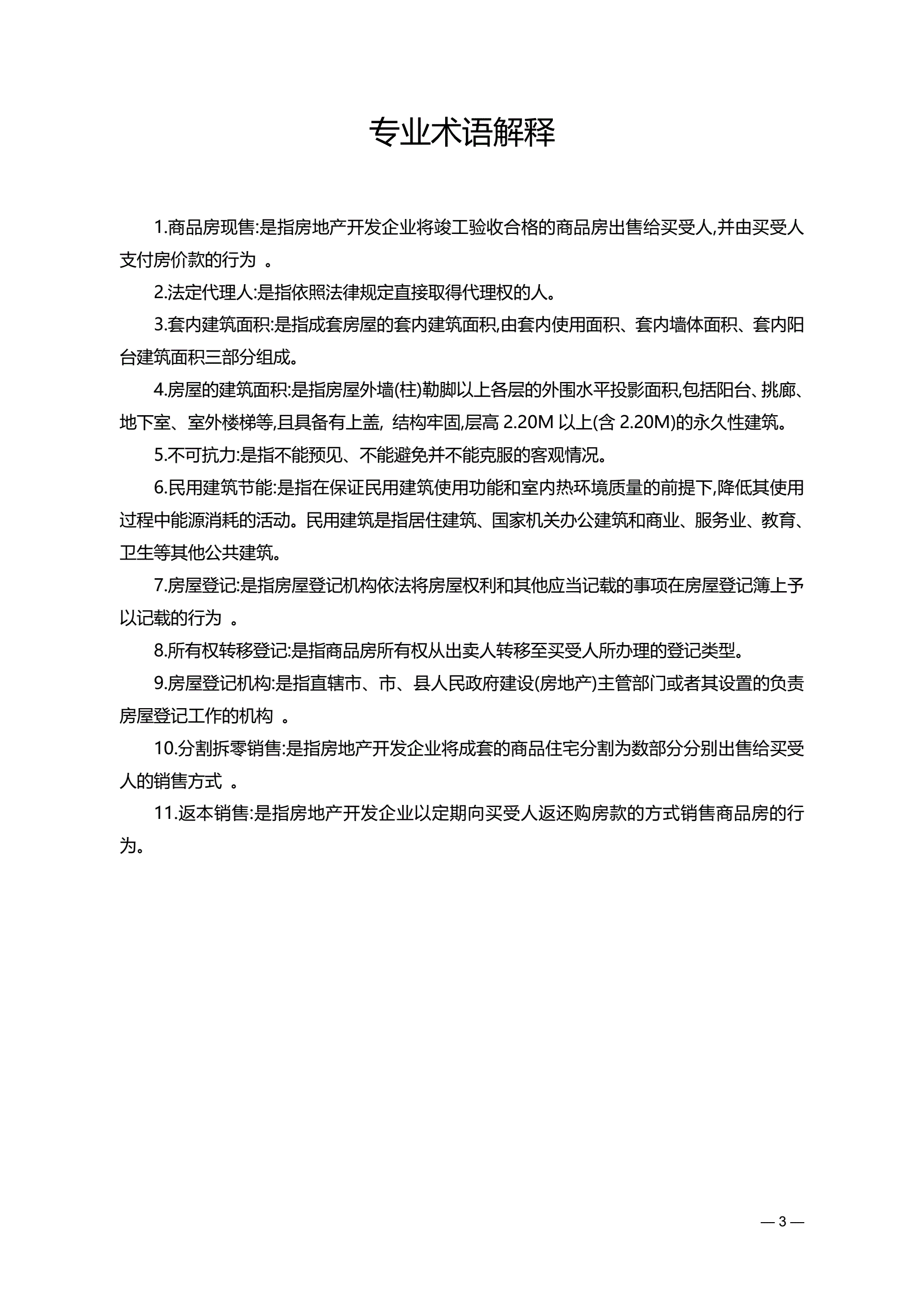 专业术语解释

1.商品房现售:是指房地产开发企业将竣工验收合格的商品房出售给买受人,并由买受人支付房价款的行为 。

2.法定代理人:是指依照法律规定直接取得代理权的人。

3.套内建筑面积:是指成套房屋的套内建筑面积,由套内使用面积、套内墙体面积、套内阳台建筑面积三部分组成。

4.房屋的建筑面积:是指房屋外墙(柱)勒脚以上各层的外围水平投影面积,包括阳台、挑廊、地下室、室外楼梯等,且具备有上盖, 结构牢固,层高 2.20M 以上(含 2.20M)的永久性建筑。

5.不可抗力:是指不能预见、不能避免并不能克服的客观情况。

6.民用建筑节能:是指在保证民用建筑使用功能和室内热环境质量的前提下,降低其使用过程中能源消耗的活动。民用建筑是指居住建筑、国家机关办公建筑和商业、服务业、教育、卫生等其他公共建筑。

7.房屋登记:是指房屋登记机构依法将房屋权利和其他应当记载的事项在房屋登记簿上予以记载的行为 。

8.所有权转移登记:是指商品房所有权从出卖人转移至买受人所办理的登记类型。

9.房屋登记机构:是指直辖市、市、县人民政府建设(房地产)主管部门或者其设置的负责房屋登记工作的机构 。

10.分割拆零销售:是指房地产开发企业将成套的商品住宅分割为数部分分别出售给买受人的销售方式 。

11.返本销售:是指房地产开发企业以定期向买受人返还购房款的方式销售商品房的行为。

— 3 —